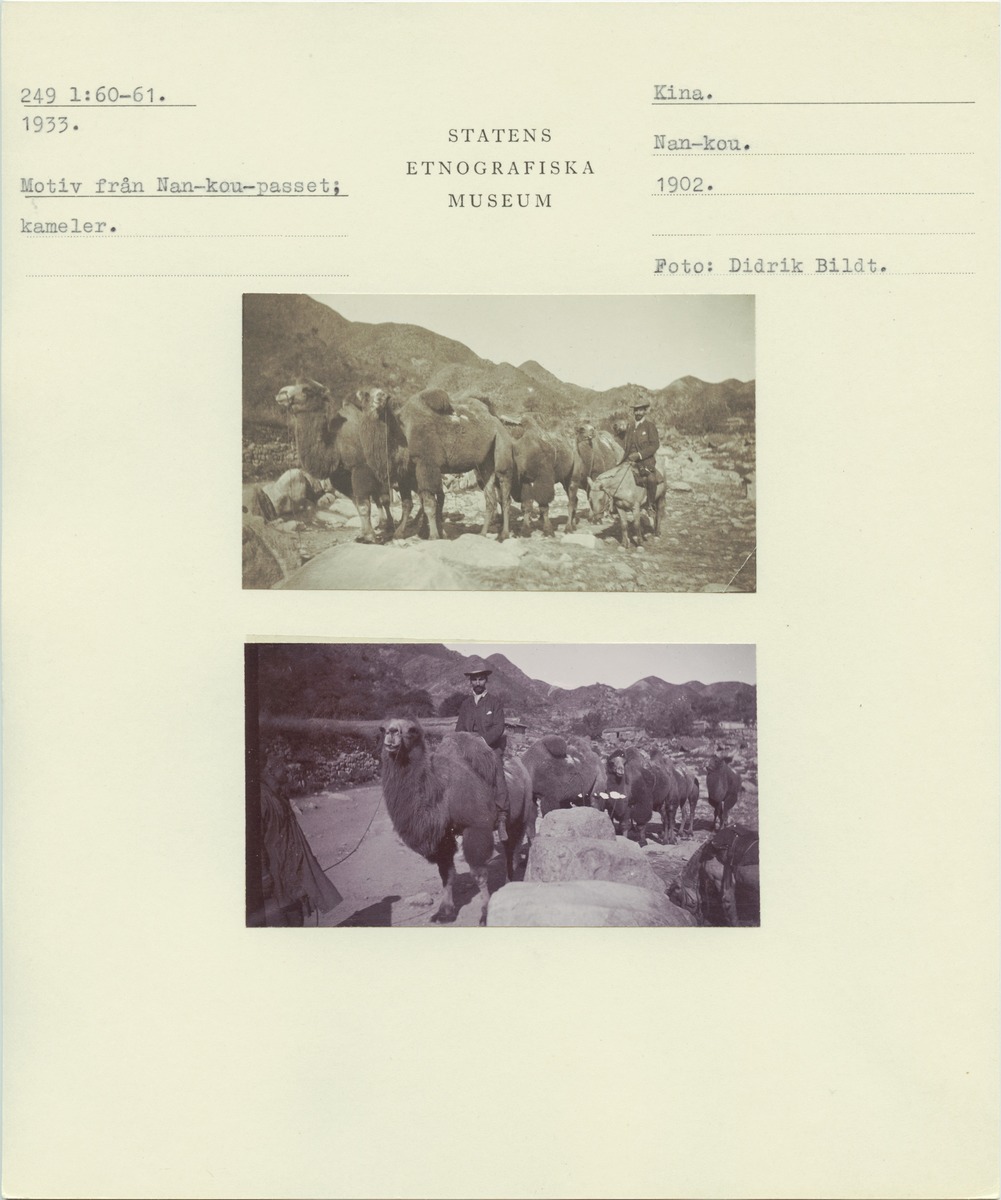 249 1:60-61.
1933.

Motiv från Nan-kou-passet;
kameler.

STATENS
ETNOGRAFISKA
MUSEUM

Kina.

Nan-kou.

1902.

Foto: Didrik Bildt.